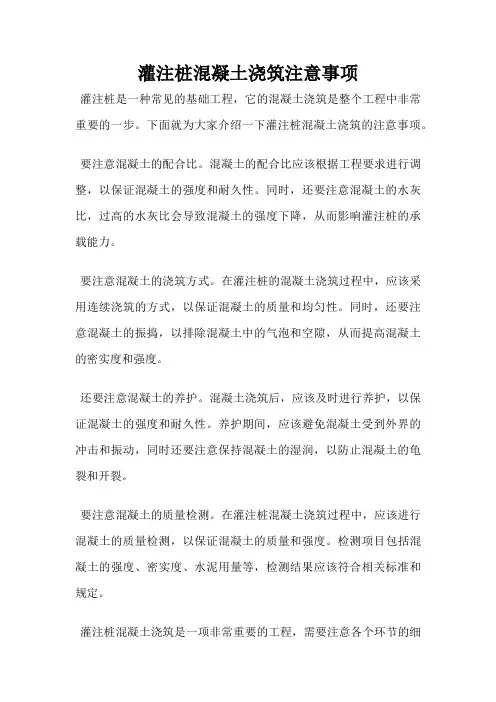 灌注桩混凝土浇筑注意事项

灌注桩是一种常见的基础工程，它的混凝土浇筑是整个工程中非常重要的一步。下面就为大家介绍一下灌注桩混凝土浇筑的注意事项。

要注意混凝土的配合比。混凝土的配合比应该根据工程要求进行调整，以保证混凝土的强度和耐久性。同时，还要注意混凝土的水灰比，过高的水灰比会导致混凝土的强度下降，从而影响灌注桩的承载能力。

要注意混凝土的浇筑方式。在灌注桩的混凝土浇筑过程中，应该采用连续浇筑的方式，以保证混凝土的质量和均匀性。同时，还要注意混凝土的振捣，以排除混凝土中的气泡和空隙，从而提高混凝土的密实度和强度。

还要注意混凝土的养护。混凝土浇筑后，应该及时进行养护，以保证混凝土的强度和耐久性。养护期间，应该避免混凝土受到外界的冲击和振动，同时还要注意保持混凝土的湿润，以防止混凝土的龟裂和开裂。

要注意混凝土的质量检测。在灌注桩混凝土浇筑过程中，应该进行混凝土的质量检测，以保证混凝土的质量和强度。检测项目包括混凝土的强度、密实度、水泥用量等，检测结果应该符合相关标准和规定。

灌注桩混凝土浇筑是一项非常重要的工程，需要注意各个环节的细